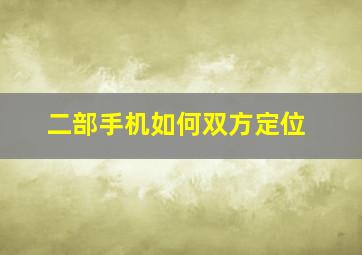 二部手机如何双方定位